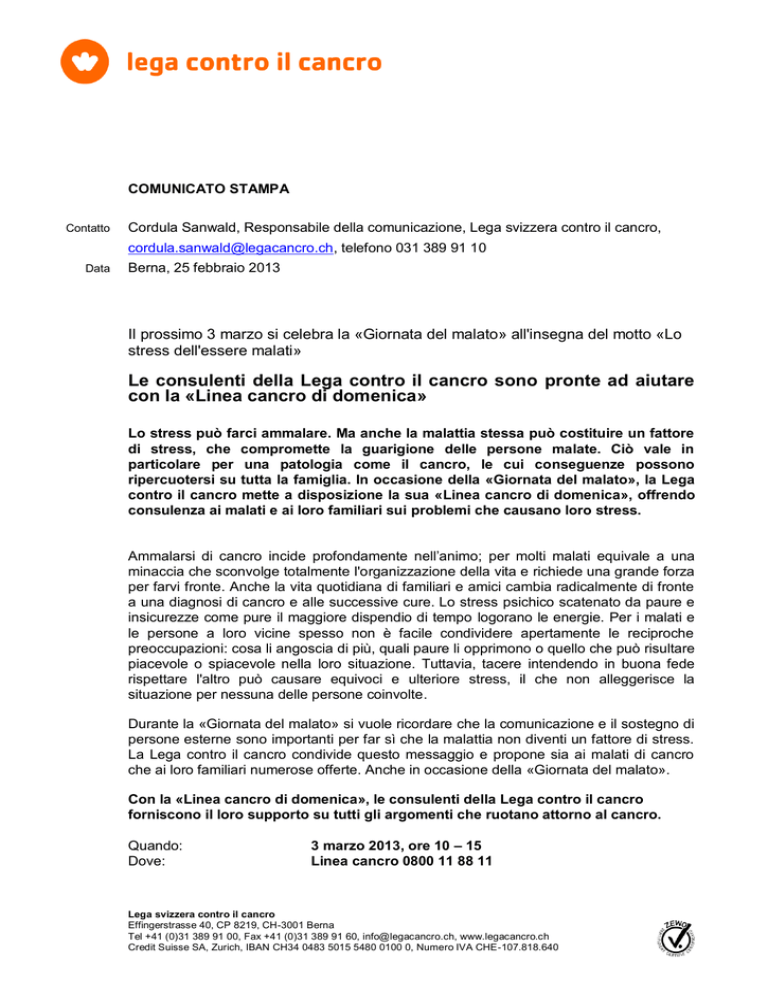 lega contro il cancro

COMUNICATO STAMPA

Contatto Cordula Sanwald, Responsabile della comunicazione, Lega svizzera contro il cancro, cordula.sanwald@legacancro.ch, telefono 031 389 91 10

Data Berna, 25 febbraio 2013

Il prossimo 3 marzo si celebra la «Giornata del malato» all'insegna del motto «Lo stress dell'essere malati»

Le consulenti della Lega contro il cancro sono pronte ad aiutare con la «Linea cancro di domenica»

Lo stress può farci ammalare. Ma anche la malattia stessa può costituire un fattore di stress, che compromette la guarigione delle persone malate. Ciò vale in particolare per una patologia come il cancro, le cui conseguenze possono ripercuotersi su tutta la famiglia. In occasione della «Giornata del malato», la Lega contro il cancro mette a disposizione la sua «Linea cancro di domenica», offrendo consulenza ai malati e ai loro familiari sui problemi che causano loro stress.

Ammalarsi di cancro incide profondamente nell'animo; per molti malati equivale a una minaccia che sconvolge totalmente l'organizzazione della vita e richiede una grande forza per farvi fronte. Anche la vita quotidiana di familiari e amici cambia radicalmente di fronte a una diagnosi di cancro e alle successive cure. Lo stress psichico scatenato da paure e insicurezze come pure il maggiore dispendio di tempo logorano le energie. Per i malati e le persone a loro vicine spesso non è facile condividere apertamente le reciproche preoccupazioni: cosa li angoscia di più, quali paure li opprimono o quello che può risultare piacevole o spiacevole nella loro situazione. Tuttavia, tacere intendendo in buona fede rispettare l'altro può causare equivoci e ulteriore stress, il che non alleggerisce la situazione per nessuna delle persone coinvolte.

Durante la «Giornata del malato» si vuole ricordare che la comunicazione e il sostegno di persone esterne sono importanti per far sì che la malattia non diventi un fattore di stress. La Lega contro il cancro condivide questo messaggio e propone sia ai malati di cancro che ai loro familiari numerose offerte. Anche in occasione della «Giornata del malato».

Con la «Linea cancro di domenica», le consulenti della Lega contro il cancro forniscono il loro supporto su tutti gli argomenti che ruotano attorno al cancro.

Quando: 3 marzo 2013, ore 10 – 15
Dove: Linea cancro 0800 11 88 11

Lega svizzera contro il cancro
Effingerstrasse 40, CP 8219, CH-3001 Berna
Tel +41 (0)31 389 91 00, Fax +41 (0)31 389 91 60, info@legacancro.ch, www.legacancro.ch
Credit Suisse SA, Zurich, IBAN CH34 0483 5015 5480 0100 0, Numero IVA CHE-107.818.640

ZEWO